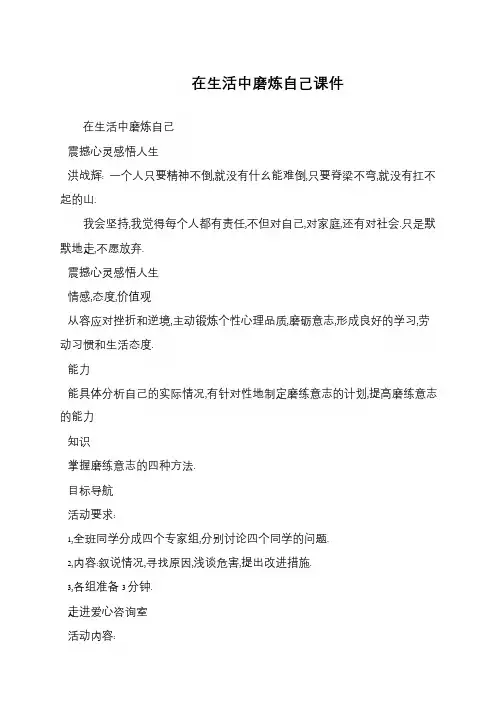 在生活中磨炼自己课件

在生活中磨炼自己

震撼心灵感悟人生

洪战辉: 一个人只要精神不倒,就没有什么能难倒,只要脊梁不弯,就没有扛不起的山.

我会坚持,我觉得每个人都有责任,不但对自己,对家庭,还有对社会.只是默默地走,不愿放弃.

震撼心灵感悟人生

情感,态度,价值观

从容应对挫折和逆境,主动锻炼个性心理品质,磨砺意志,形成良好的学习,劳动习惯和生活态度.

能力

能具体分析自己的实际情况,有针对性地制定磨练意志的计划,提高磨练意志的能力

知识

掌握磨练意志的四种方法.

目标导航

活动要求:

1,全班同学分成四个专家组,分别讨论四个同学的问题.

2,内容:叙说情况,寻找原因,浅谈危害,提出改进措施.

3,各组准备 3 分钟.

走进爱心咨询室

活动内容: